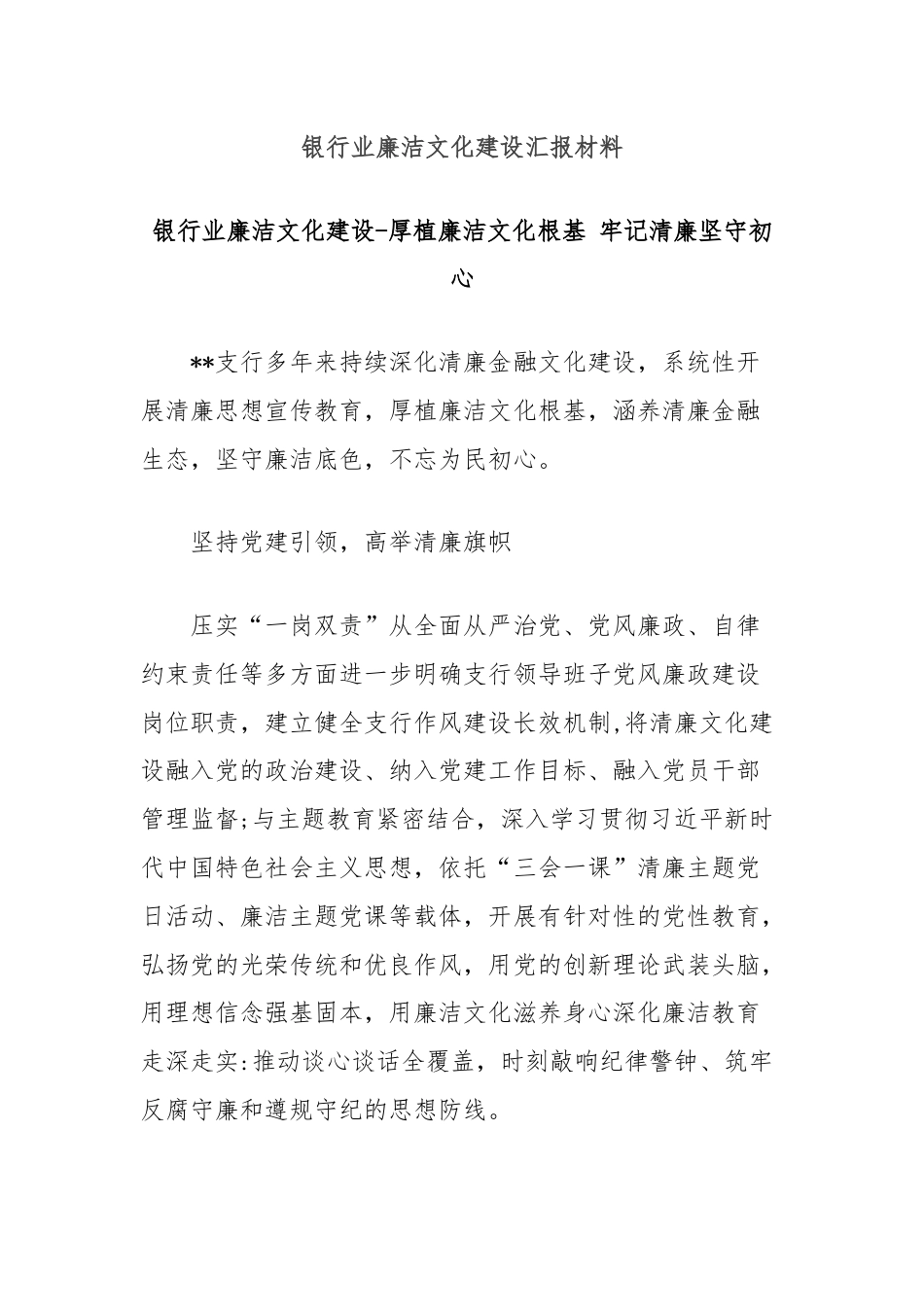 银行业廉洁文化建设汇报材料

银行业廉洁文化建设-厚植廉洁文化根基 牢记清廉坚守初心

**支行多年来持续深化清廉金融文化建设，系统性开展清廉思想宣传教育，厚植廉洁文化根基，涵养清廉金融生态，坚守廉洁底色，不忘为民初心。

坚持党建引领，高举清廉旗帜

压实“一岗双责”从全面从严治党、党风廉政、自律约束责任等多方面进一步明确支行领导班子党风廉政建设岗位职责，建立健全支行作风建设长效机制,将清廉文化建设融入党的政治建设、纳入党建工作目标、融入党员干部管理监督;与主题教育紧密结合，深入学习贯彻习近平新时代中国特色社会主义思想，依托“三会一课”清廉主题党日活动、廉洁主题党课等载体，开展有针对性的党性教育，弘扬党的光荣传统和优良作风，用党的创新理论武装头脑，用理想信念强基固本，用廉洁文化滋养身心深化廉洁教育走深走实:推动谈心谈话全覆盖，时刻敲响纪律警钟、筑牢反腐守廉和遵规守纪的思想防线。